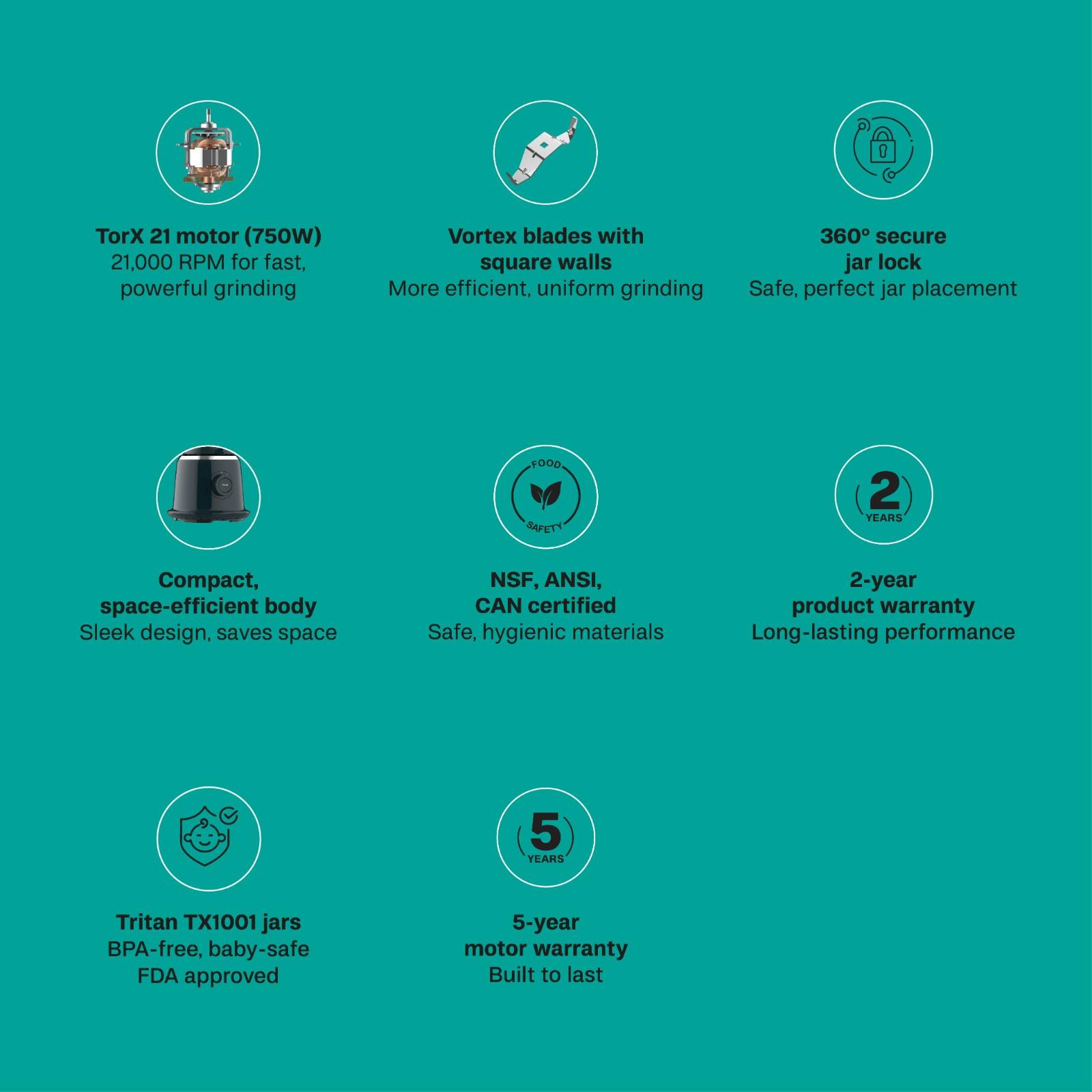 TorX 21 motor (750W)
21,000 RPM for fast, powerful grinding

Vortex blades with square walls
More efficient, uniform grinding

360° secure jar lock
Safe, perfect jar placement

Compact, space-efficient body
Sleek design, saves space

FOOD
SAFETY

NSF, ANSI, CAN certified
Safe, hygienic materials

2
YEARS

2-year product warranty
Long-lasting performance

Tritan TX1001 jars
BPA-free, baby-safe
FDA approved

5
YEARS

5-year motor warranty
Built to last